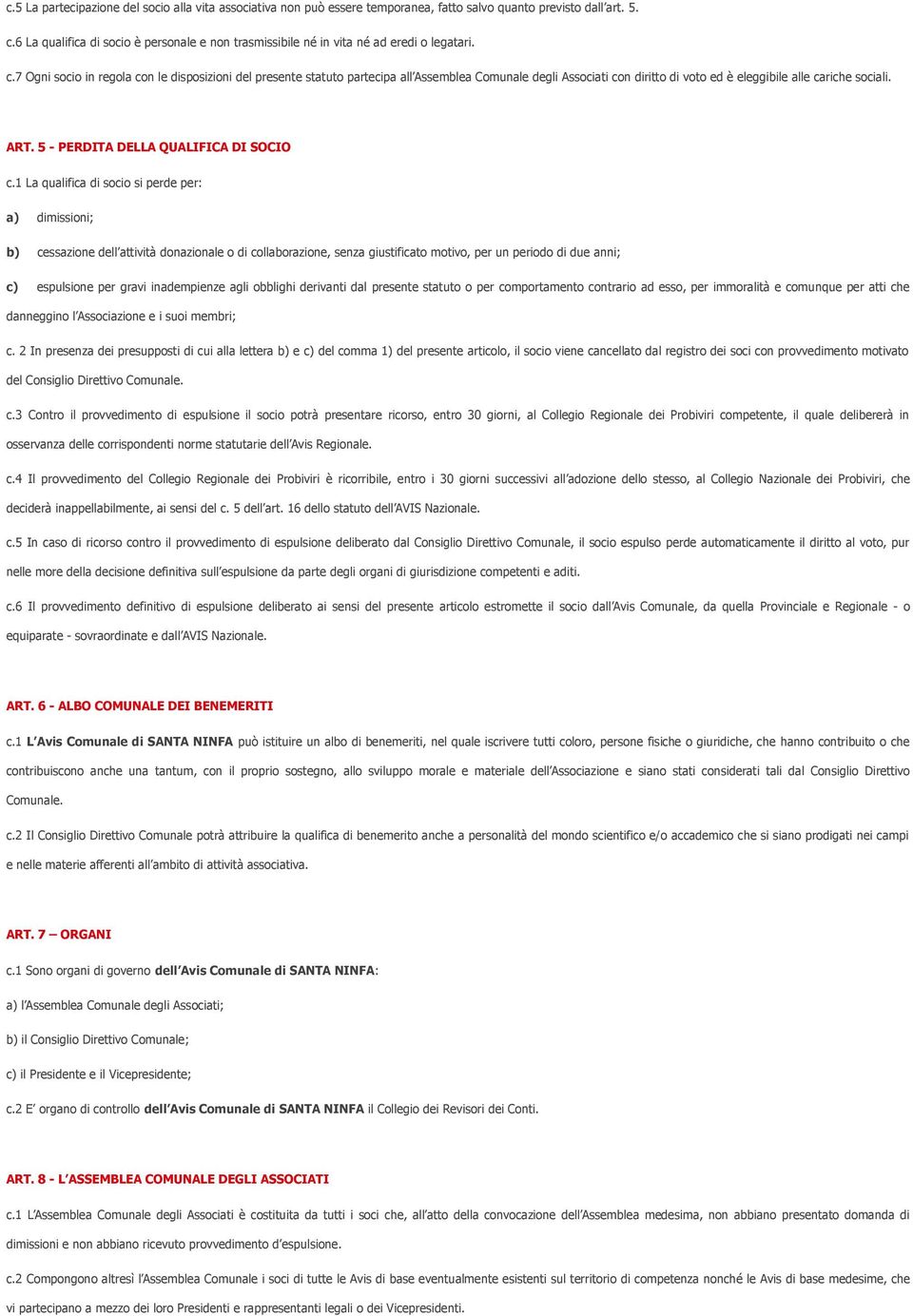 c.5 La partecipazione del socio alla vita associativa non può essere temporanea, fatto salvo quanto previsto dall'art. 5.

c.6 La qualifica di socio è personale e non trasmissibile né in vita né ad eredi o legatari.

c.7 Ogni socio in regola con le disposizioni del presente statuto partecipa all'Assemblea Comunale degli Associati con diritto di voto ed è eleggibile alle cariche sociali.

ART. 5 - PERDITA DELLA QUALIFICA DI SOCIO

c.1 La qualifica di socio si perde per:

a) dimissioni;

b) cessazione dell'attività donazionale o di collaborazione, senza giustificato motivo, per un periodo di due anni;

c) espulsione per gravi inadempienze agli obblighi derivanti dal presente statuto o per comportamento contrario ad esso, per immoralità e comunque per atti che danneggino l'Associazione e i suoi membri;

c. 2 In presenza dei presupposti di cui alla lettera b) e c) del comma 1) del presente articolo, il socio viene cancellato dal registro dei soci con provvedimento motivato del Consiglio Direttivo Comunale.

c.3 Contro il provvedimento di espulsione il socio potrà presentare ricorso, entro 30 giorni, al Collegio Regionale dei Probiviri competente, il quale delibererà in osservanza delle corrispondenti norme statutarie dell'Avis Regionale.

c.4 Il provvedimento del Collegio Regionale dei Probiviri è ricorribile, entro i 30 giorni successivi all'adozione dello stesso, al Collegio Nazionale dei Probiviri, che deciderà inappellabilmente, ai sensi del c. 5 dell'art. 16 dello statuto dell'AVIS Nazionale.

c.5 In caso di ricorso contro il provvedimento di espulsione deliberato dal Consiglio Direttivo Comunale, il socio espulso perde automaticamente il diritto al voto, pur nelle more della decisione definitiva sull'espulsione da parte degli organi di giurisdizione competenti e aditi.

c.6 Il provvedimento definitivo di espulsione deliberato ai sensi del presente articolo estromette il socio dall'Avis Comunale, da quella Provinciale e Regionale - o equiparate - sovraordinate e dall'AVIS Nazionale.

ART. 6 - ALBO COMUNALE DEI BENEMERITI

c.1 L'Avis Comunale di SANTA NINFA può istituire un albo di benemeriti, nel quale iscrivere tutti coloro, persone fisiche o giuridiche, che hanno contribuito o che contribuiscono anche una tantum, con il proprio sostegno, allo sviluppo morale e materiale dell'Associazione e siano stati considerati tali dal Consiglio Direttivo Comunale.

c.2 Il Consiglio Direttivo Comunale potrà attribuire la qualifica di benemerito anche a personalità del mondo scientifico e/o accademico che si siano prodigati nei campi e nelle materie afferenti all'ambito di attività associativa.

ART. 7 – ORGANI

c.1 Sono organi di governo dell'Avis Comunale di SANTA NINFA:

a) l'Assemblea Comunale degli Associati;

b) il Consiglio Direttivo Comunale;

c) il Presidente e il Vicepresidente;

c.2 E' organo di controllo dell'Avis Comunale di SANTA NINFA il Collegio dei Revisori dei Conti.

ART. 8 - L'ASSEMBLEA COMUNALE DEGLI ASSOCIATI

c.1 L'Assemblea Comunale degli Associati è costituita da tutti i soci che, all'atto della convocazione dell'Assemblea medesima, non abbiano presentato domanda di dimissioni e non abbiano ricevuto provvedimento d'espulsione.

c.2 Compongono altresì l'Assemblea Comunale i soci di tutte le Avis di base eventualmente esistenti sul territorio di competenza nonché le Avis di base medesime, che vi partecipano a mezzo dei loro Presidenti e rappresentanti legali o dei Vicepresidenti.